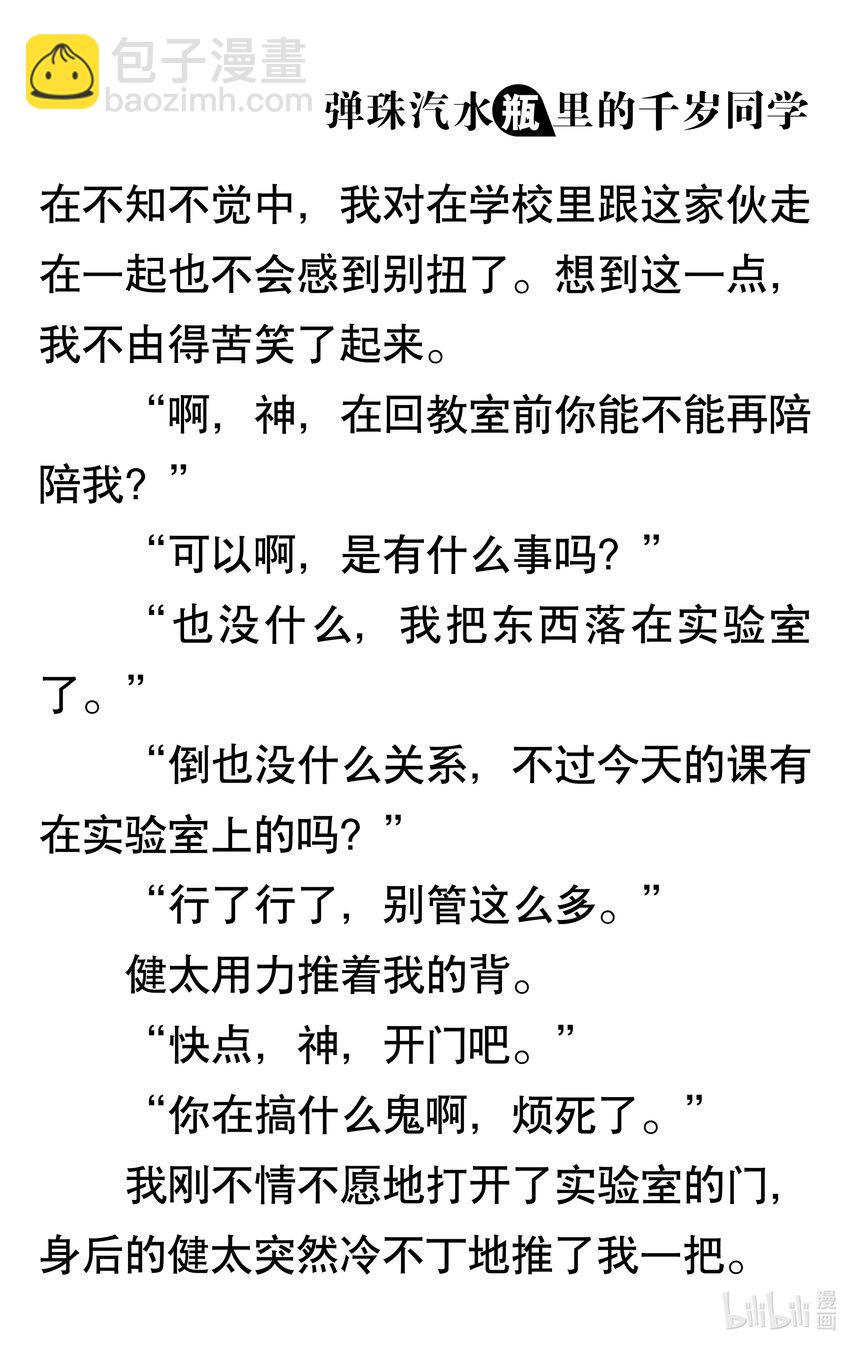 包子漫畫
baozimh.com

弹珠汽水瓶里的千岁同学

在不知不觉中，我对在学校里跟这家伙走在一起也不会感到别扭了。想到这一点，我不由得苦笑了起来。

“啊，神，在回教室前你能不能再陪陪我？”

“可以啊，是有什么事吗？”

“也没什么，我把东西落在实验室了。”

“倒也没什么关系，不过今天的课有在实验室上的吗？”

“行了行了，别管这么多。”

健太用力推着我的背。

“快点，神，开门吧。”

“你在搞什么鬼啊，烦死了。”

我刚不情不愿地打开了实验室的门，身后的健太突然冷不丁地推了我一把。

bilibili 漫画